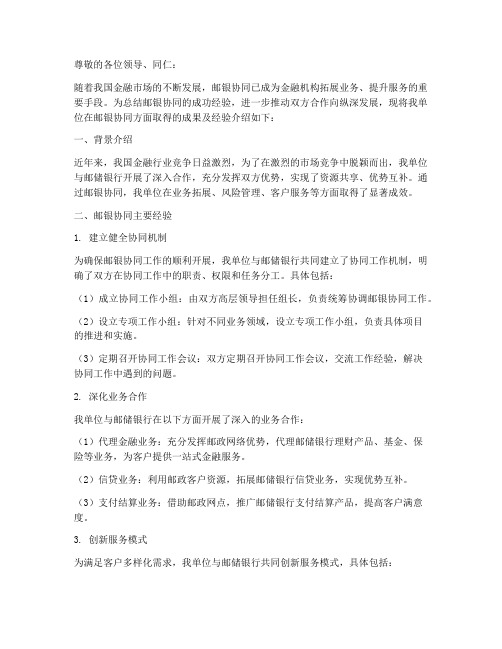 尊敬的各位领导、同仁：

随着我国金融市场的不断发展，邮银协同已成为金融机构拓展业务、提升服务的重要手段。为总结邮银协同的成功经验，进一步推动双方合作向纵深发展，现将我单位在邮银协同方面取得的成果及经验介绍如下：

一、背景介绍

近年来，我国金融行业竞争日益激烈，为了在激烈的市场竞争中脱颖而出，我单位与邮储银行开展了深入合作，充分发挥双方优势，实现了资源共享、优势互补。通过邮银协同，我单位在业务拓展、风险管理、客户服务等方面取得了显著成效。

二、邮银协同主要经验

1. 建立健全协同机制

为确保邮银协同工作的顺利开展，我单位与邮储银行共同建立了协同工作机制，明确了双方在协同工作中的职责、权限和任务分工。具体包括：

（1）成立协同工作小组：由双方高层领导担任组长，负责统筹协调邮银协同工作。

（2）设立专项工作小组：针对不同业务领域，设立专项工作小组，负责具体项目的推进和实施。

（3）定期召开协同工作会议：双方定期召开协同工作会议，交流工作经验，解决协同工作中遇到的问题。

2. 深化业务合作

我单位与邮储银行在以下方面开展了深入的业务合作：

（1）代理金融业务：充分发挥邮政网络优势，代理邮储银行理财产品、基金、保险等业务，为客户提供一站式金融服务。

（2）信贷业务：利用邮政客户资源，拓展邮储银行信贷业务，实现优势互补。

（3）支付结算业务：借助邮政网点，推广邮储银行支付结算产品，提高客户满意度。

3. 创新服务模式

为满足客户多样化需求，我单位与邮储银行共同创新服务模式，具体包括：